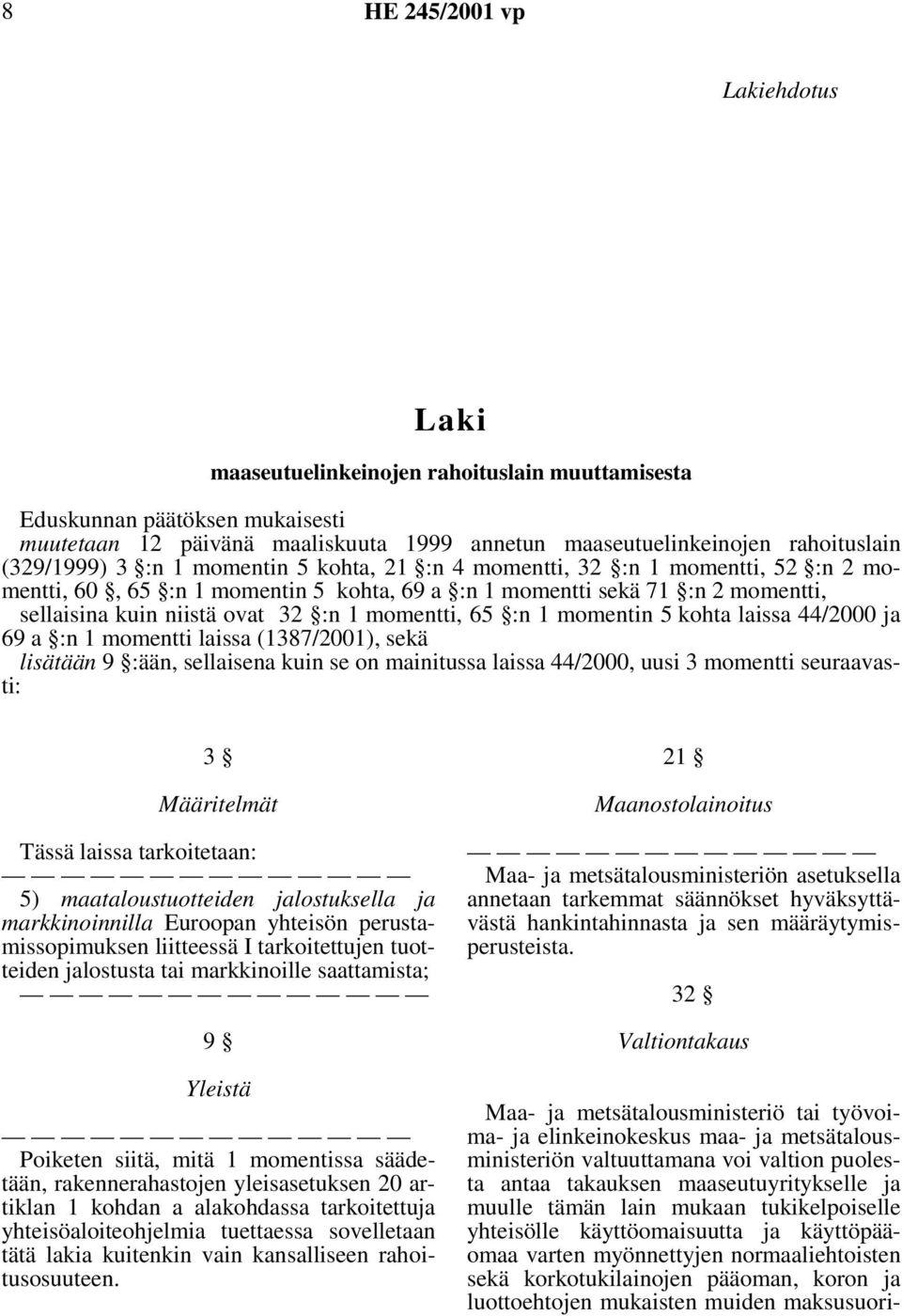 8 HE 245/2001 vp

Lakiehdotus

Laki

maaseutuelinkeinojen rahoituslain muuttamisesta

Eduskunnan päätöksen mukaisesti
muutetaan 12 päivänä maaliskuuta 1999 annetun maaseutuelinkeinojen rahoituslain (329/1999) 3 §:n 1 momentin 5 kohta, 21 §:n 4 momentti, 32 §:n 1 momentti, 52 §:n 2 momentti, 60 §, 65 §:n 1 momentin 5 kohta, 69 a §:n 1 momentti sekä 71 §:n 2 momentti, sellaisina kuin niistä ovat 32 §:n 1 momentti, 65 §:n 1 momentin 5 kohta laissa 44/2000 ja 69 a §:n 1 momentti laissa (1387/2001), sekä
lisätään 9 §:ään, sellaisena kuin se on mainitussa laissa 44/2000, uusi 3 momentti seuraavasti:

3 §

Määritelmät

Tässä laissa tarkoitetaan:
— — — — — — — — — — — — — —
5) maataloustuotteiden jalostuksella ja markkinoinnilla Euroopan yhteisön perustamissopimuksen liitteessä I tarkoitettujen tuotteiden jalostusta tai markkinoille saattamista;
— — — — — — — — — — — — — —

9 §

Yleistä

— — — — — — — — — — — — — —
Poiketen siitä, mitä 1 momentissa säädetään, rakennerahastojen yleisasetuksen 20 artiklan 1 kohdan a alakohdassa tarkoitettuja yhteisöaloiteohjelmia tuettaessa sovelletaan tätä lakia kuitenkin vain kansalliseen rahoitusosuuteen.

21 §

Maanostolainoitus

— — — — — — — — — — — — — —
Maa- ja metsätalousministeriön asetuksella annetaan tarkemmat säännökset hyväksyttävästä hankintahinnasta ja sen määräytymisperusteista.

32 §

Valtiontakaus

Maa- ja metsätalousministeriö tai työvoima- ja elinkeinokeskus maa- ja metsätalousministeriön valtuuttamana voi valtion puolesta antaa takauksen maaseutuyritykselle ja muulle tämän lain mukaan tukikelpoiselle yhteisölle käyttöomaisuutta ja käyttöpääomaa varten myönnettyjen normaaliehtoisten sekä korkotukilainojen pääoman, koron ja luottoehtojen mukaisten muiden maksusuori-